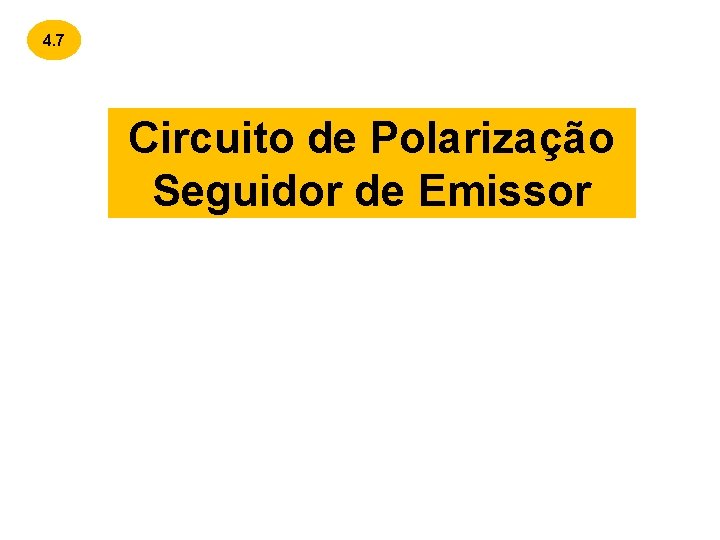 4.7

Circuito de Polarização Seguidor de Emissor